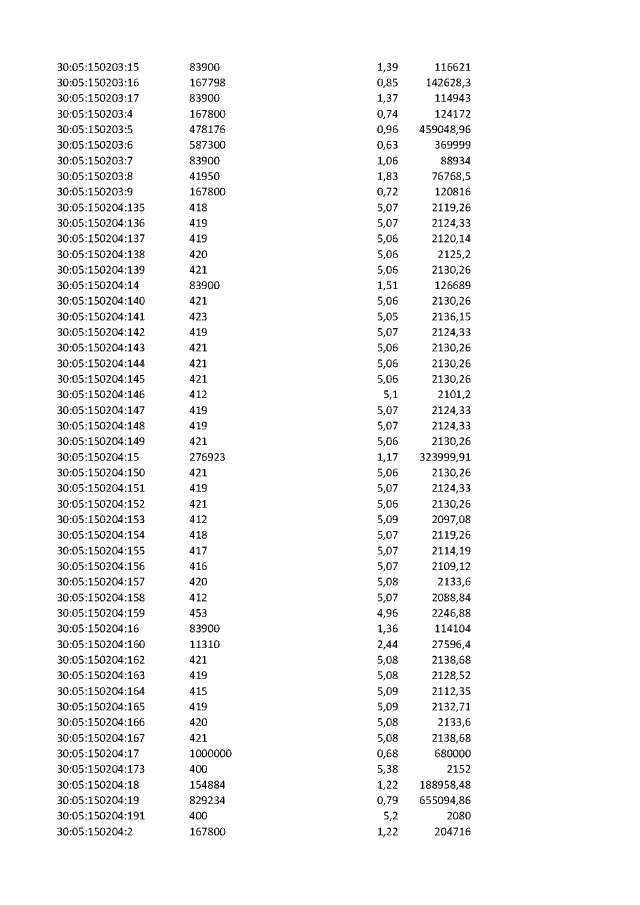 | 30:05:150203:15 | 83900 | 1,39 | 116621 |
|---|---|---|---|
| 30:05:150203:16 | 167798 | 0,85 | 142628,3 |
| 30:05:150203:17 | 83900 | 1,37 | 114943 |
| 30:05:150203:4 | 167800 | 0,74 | 124172 |
| 30:05:150203:5 | 478176 | 0,96 | 459048,96 |
| 30:05:150203:6 | 587300 | 0,63 | 369999 |
| 30:05:150203:7 | 83900 | 1,06 | 88934 |
| 30:05:150203:8 | 41950 | 1,83 | 76768,5 |
| 30:05:150203:9 | 167800 | 0,72 | 120816 |
| 30:05:150204:135 | 418 | 5,07 | 2119,26 |
| 30:05:150204:136 | 419 | 5,07 | 2124,33 |
| 30:05:150204:137 | 419 | 5,06 | 2120,14 |
| 30:05:150204:138 | 420 | 5,06 | 2125,2 |
| 30:05:150204:139 | 421 | 5,06 | 2130,26 |
| 30:05:150204:14 | 83900 | 1,51 | 126689 |
| 30:05:150204:140 | 421 | 5,06 | 2130,26 |
| 30:05:150204:141 | 423 | 5,05 | 2136,15 |
| 30:05:150204:142 | 419 | 5,07 | 2124,33 |
| 30:05:150204:143 | 421 | 5,06 | 2130,26 |
| 30:05:150204:144 | 421 | 5,06 | 2130,26 |
| 30:05:150204:145 | 421 | 5,06 | 2130,26 |
| 30:05:150204:146 | 412 | 5,1 | 2101,2 |
| 30:05:150204:147 | 419 | 5,07 | 2124,33 |
| 30:05:150204:148 | 419 | 5,07 | 2124,33 |
| 30:05:150204:149 | 421 | 5,06 | 2130,26 |
| 30:05:150204:15 | 276923 | 1,17 | 323999,91 |
| 30:05:150204:150 | 421 | 5,06 | 2130,26 |
| 30:05:150204:151 | 419 | 5,07 | 2124,33 |
| 30:05:150204:152 | 421 | 5,06 | 2130,26 |
| 30:05:150204:153 | 412 | 5,09 | 2097,08 |
| 30:05:150204:154 | 418 | 5,07 | 2119,26 |
| 30:05:150204:155 | 417 | 5,07 | 2114,19 |
| 30:05:150204:156 | 416 | 5,07 | 2109,12 |
| 30:05:150204:157 | 420 | 5,08 | 2133,6 |
| 30:05:150204:158 | 412 | 5,07 | 2088,84 |
| 30:05:150204:159 | 453 | 4,96 | 2246,88 |
| 30:05:150204:16 | 83900 | 1,36 | 114104 |
| 30:05:150204:160 | 11310 | 2,44 | 27596,4 |
| 30:05:150204:162 | 421 | 5,08 | 2138,68 |
| 30:05:150204:163 | 419 | 5,08 | 2128,52 |
| 30:05:150204:164 | 415 | 5,09 | 2112,35 |
| 30:05:150204:165 | 419 | 5,09 | 2132,71 |
| 30:05:150204:166 | 420 | 5,08 | 2133,6 |
| 30:05:150204:167 | 421 | 5,08 | 2138,68 |
| 30:05:150204:17 | 1000000 | 0,68 | 680000 |
| 30:05:150204:173 | 400 | 5,38 | 2152 |
| 30:05:150204:18 | 154884 | 1,22 | 188958,48 |
| 30:05:150204:19 | 829234 | 0,79 | 655094,86 |
| 30:05:150204:191 | 400 | 5,2 | 2080 |
| 30:05:150204:2 | 167800 | 1,22 | 204716 |